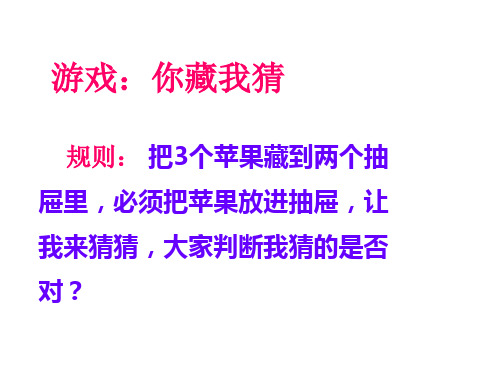 游戏：你藏我猜

规则：把3个苹果藏到两个抽屉里，必须把苹果放进抽屉，让我来猜猜，大家判断我猜的是否对？